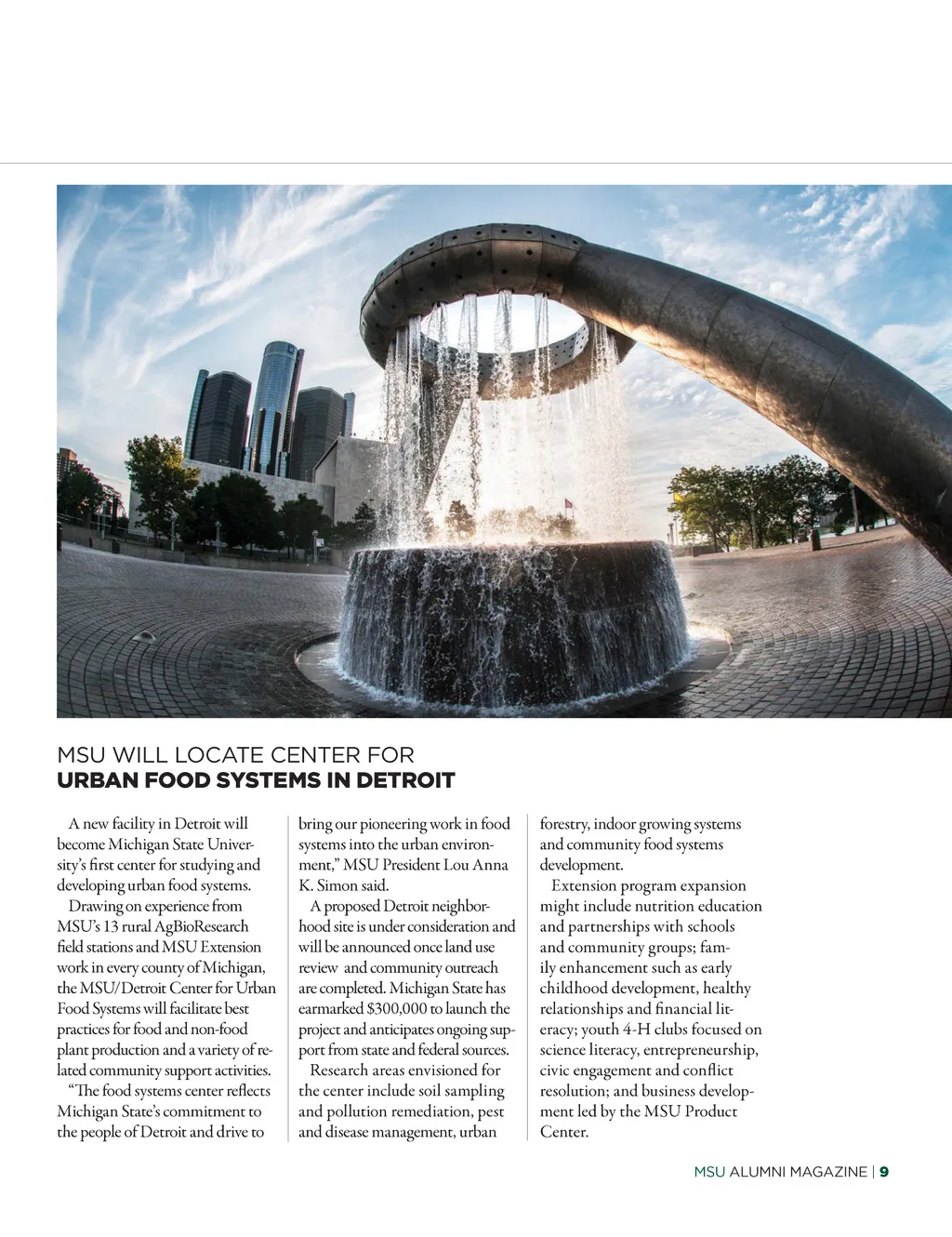 MSU WILL LOCATE CENTER FOR
URBAN FOOD SYSTEMS IN DETROIT

A new facility in Detroit will become Michigan State University's first center for studying and developing urban food systems.

Drawing on experience from MSU's 13 rural AgBioResearch field stations and MSU Extension work in every county of Michigan, the MSU/Detroit Center for Urban Food Systems will facilitate best practices for food and non-food plant production and a variety of related community support activities.

"The food systems center reflects Michigan State's commitment to the people of Detroit and drive to bring our pioneering work in food systems into the urban environment," MSU President Lou Anna K. Simon said.

A proposed Detroit neighborhood site is under consideration and will be announced once land use review and community outreach are completed. Michigan State has earmarked $300,000 to launch the project and anticipates ongoing support from state and federal sources.

Research areas envisioned for the center include soil sampling and pollution remediation, pest and disease management, urban forestry, indoor growing systems and community food systems development.

Extension program expansion might include nutrition education and partnerships with schools and community groups; family enhancement such as early childhood development, healthy relationships and financial literacy; youth 4-H clubs focused on science literacy, entrepreneurship, civic engagement and conflict resolution; and business development led by the MSU Product Center.

MSU ALUMNI MAGAZINE | 9